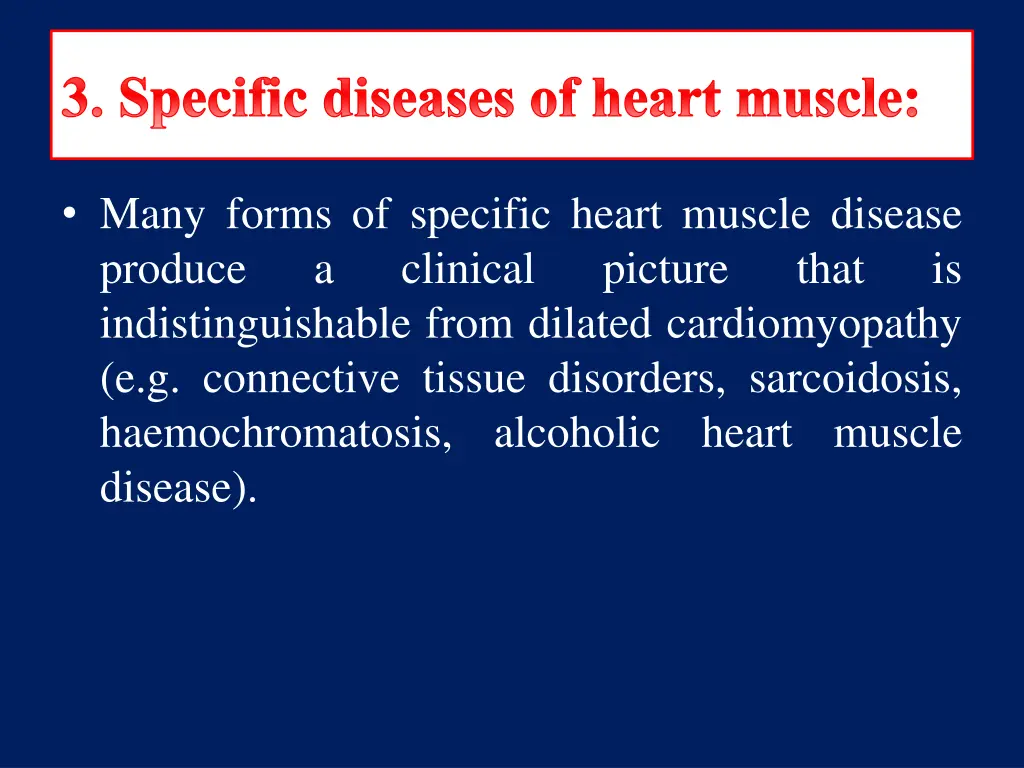 3. Specific diseases of heart muscle:

• Many forms of specific heart muscle disease produce a clinical picture that is indistinguishable from dilated cardiomyopathy (e.g. connective tissue disorders, sarcoidosis, haemochromatosis, alcoholic heart muscle disease).